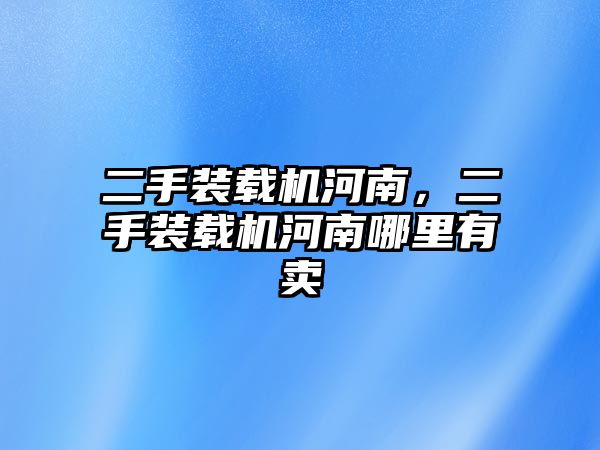 二手装载机河南，二手装载机河南哪里有卖